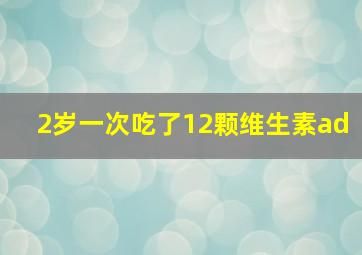 2岁一次吃了12颗维生素ad